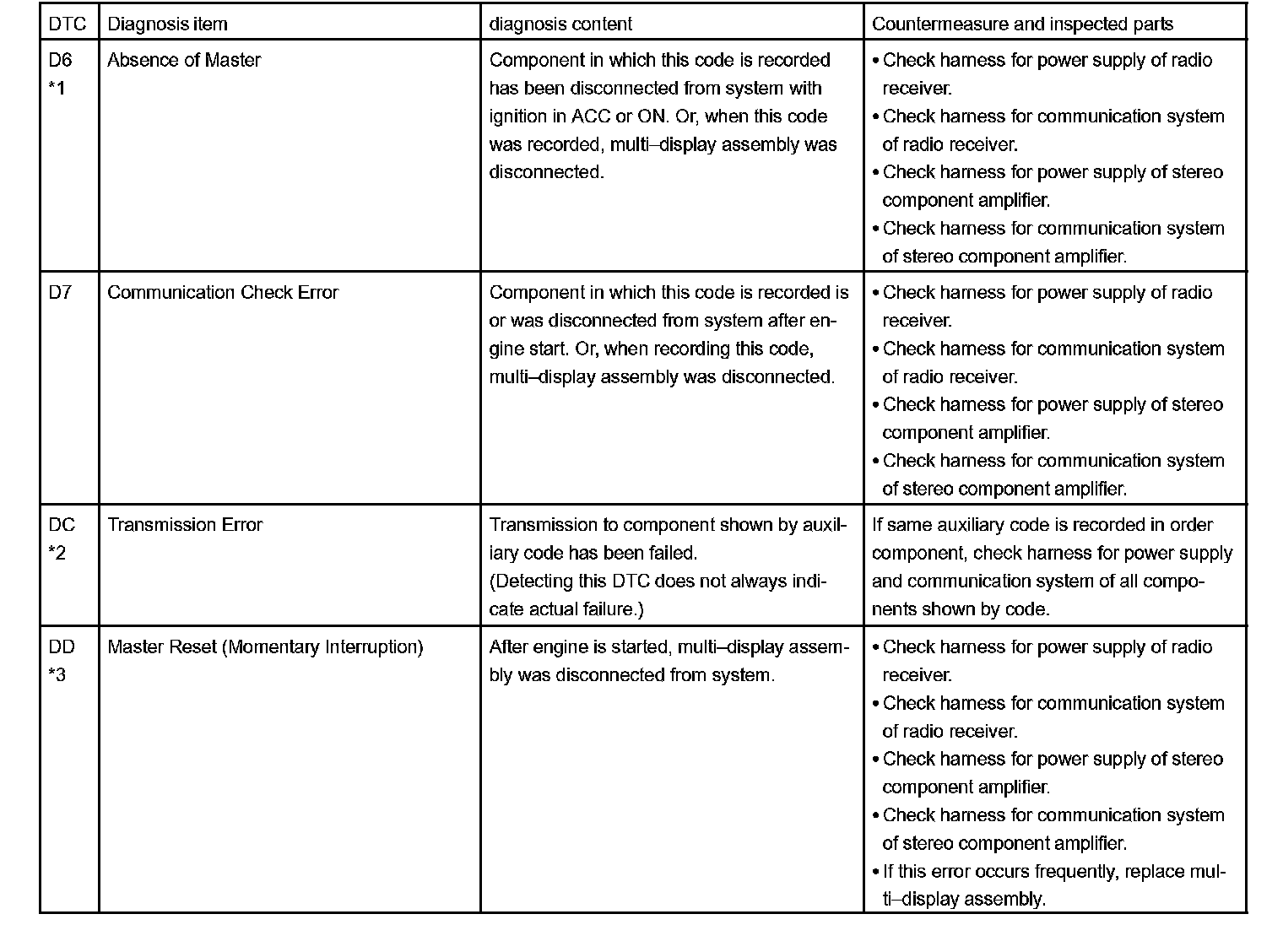 | DTC | Diagnosis item | diagnosis content | Countermeasure and inspected parts |
|---|---|---|---|
| D6 *1 | Absence of Master | Component in which this code is recorded has been disconnected from system with ignition in ACC or ON. Or, when this code was recorded, multi–display assembly was disconnected. | • Check harness for power supply of radio receiver. • Check harness for communication system of radio receiver. • Check harness for power supply of stereo component amplifier. • Check harness for communication system of stereo component amplifier. |
| D7 | Communication Check Error | Component in which this code is recorded is or was disconnected from system after engine start. Or, when recording this code, multi–display assembly was disconnected. | • Check harness for power supply of radio receiver. • Check harness for communication system of radio receiver. • Check harness for power supply of stereo component amplifier. • Check harness for communication system of stereo component amplifier. |
| DC *2 | Transmission Error | Transmission to component shown by auxiliary code has been failed. (Detecting this DTC does not always indicate actual failure.) | If same auxiliary code is recorded in order component, check harness for power supply and communication system of all components shown by code. |
| DD *3 | Master Reset (Momentary Interruption) | After engine is started, multi–display assembly was disconnected from system. | • Check harness for power supply of radio receiver. • Check harness for communication system of radio receiver. • Check harness for power supply of stereo component amplifier. • Check harness for communication system of stereo component amplifier. • If this error occurs frequently, replace multi–display assembly. |